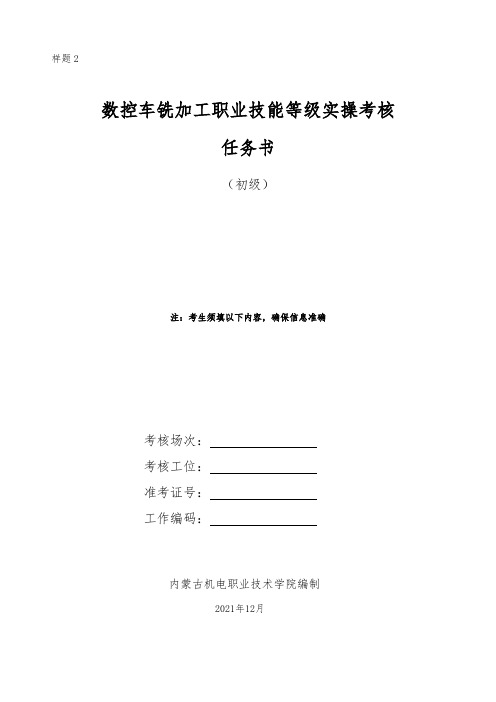 样题 2

数控车铣加工职业技能等级实操考核

任务书

（初级）

注：考生须填以下内容，确保信息准确

考核场次：

考核工位：

准考证号：

工作编码：

内蒙古机电职业技术学院编制

2021年12月